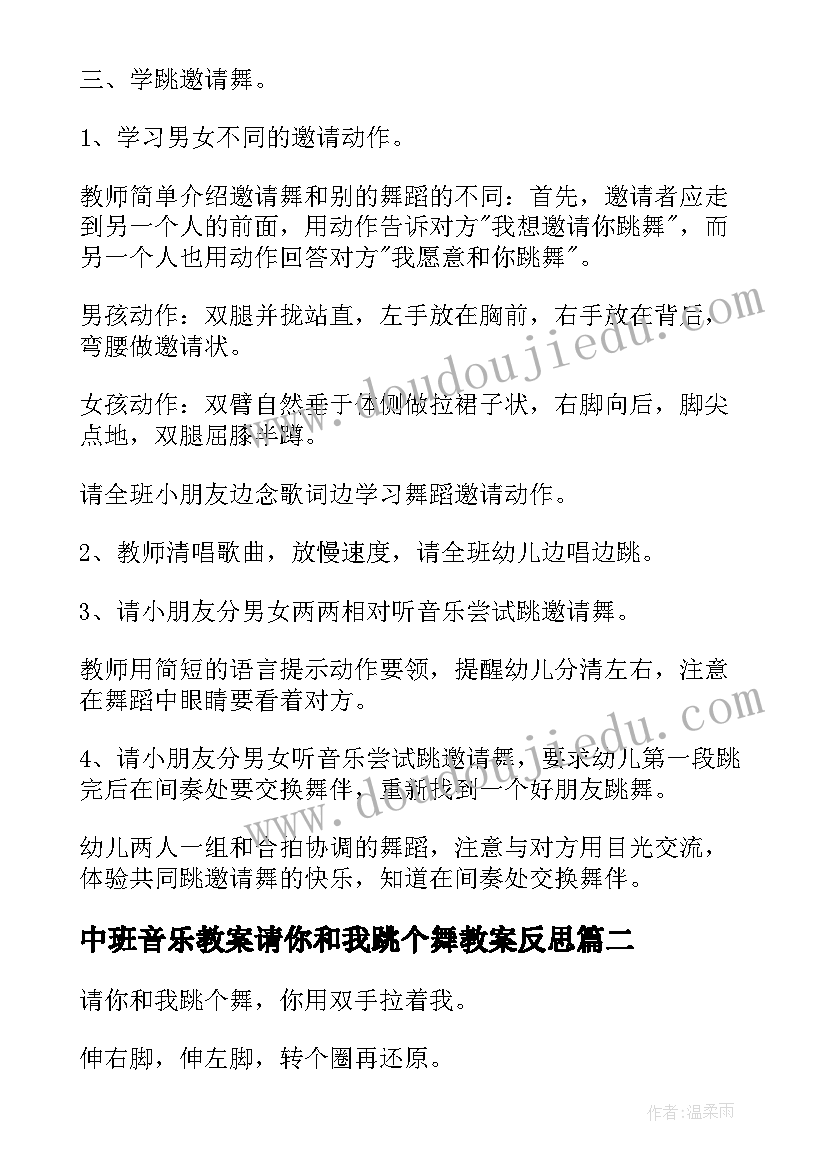 三、学跳邀请舞。

1、学习男女不同的邀请动作。

教师简单介绍邀请舞和别的舞蹈的不同：首先，邀请者应走到另一个人的前面，用动作告诉对方"我想邀请你跳舞"，而另一个人也用动作回答对方"我愿意和你跳舞"。

男孩动作：双腿并拢站直，左手放在胸前，右手放在背后，弯腰做邀请状。

女孩动作：双臂自然垂于体侧做拉裙子状，右脚向后，脚尖点地，双腿屈膝半蹲。

请全班小朋友边念歌词边学习舞蹈邀请动作。

2、教师清唱歌曲，放慢速度，请全班幼儿边唱边跳。

3、请小朋友分男女两两相对听音乐尝试跳邀请舞。

教师用简短的语言提示动作要领，提醒幼儿分清左右，注意在舞蹈中眼睛要看着对方。

4、请小朋友分男女听音乐尝试跳邀请舞，要求幼儿第一段跳完后在间奏处要交换舞伴，重新找到一个好朋友跳舞。

幼儿两人一组和合拍协调的舞蹈，注意与对方用目光交流，体验共同跳邀请舞的快乐，知道在间奏处交换舞伴。

中班音乐教案请你和我跳个舞教案反思篇二

请你和我跳个舞，你用双手拉着我。

伸右脚，伸左脚，转个圈再还原。

www.doudoujiedu.com

www.doudoujiedu.com

作者：温柔雨